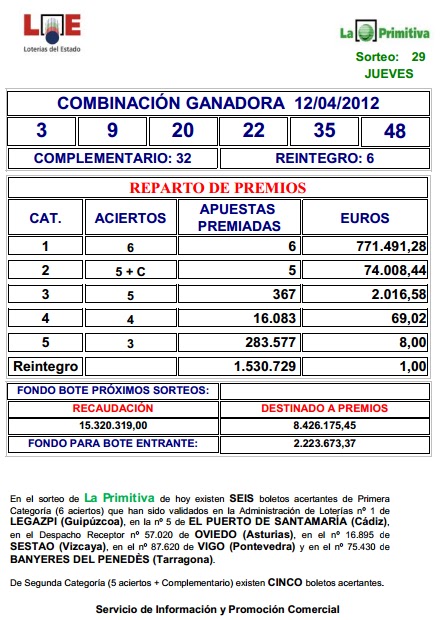 LAE
Loterías del Estado

La Primitiva
Sorteo: 29
JUEVES

COMBINACIÓN GANADORA 12/04/2012

| 3 | 9 | 20 | 22 | 35 | 48 |
|---|---|---|---|---|---|

COMPLEMENTARIO: 32
REINTEGRO: 6

REPARTO DE PREMIOS

| CAT. | ACIERTOS | APUESTAS PREMIADAS | EUROS |
|---|---|---|---|
| 1 | 6 | 6 | 771.491,28 |
| 2 | 5 + C | 5 | 74.008,44 |
| 3 | 5 | 367 | 2.016,58 |
| 4 | 4 | 16.083 | 69,02 |
| 5 | 3 | 283.577 | 8,00 |
| Reintegro | | 1.530.729 | 1,00 |

| FONDO BOTE PRÓXIMOS SORTEOS: | |
|---|---|
| RECAUDACIÓN | DESTINADO A PREMIOS |
| 15.320.319,00 | 8.426.175,45 |
| FONDO PARA BOTE ENTRANTE: | 2.223.673,37 |

En el sorteo de La Primitiva de hoy existen SEIS boletos acertantes de Primera Categoría (6 aciertos) que han sido validados en la Administración de Loterías nº 1 de LEGAZPI (Guipúzcoa), en la nº 5 de EL PUERTO DE SANTAMARÍA (Cádiz), en el Despacho Receptor nº 57.020 de OVIEDO (Asturias), en el nº 16.895 de SESTAO (Vizcaya), en el nº 87.620 de VIGO (Pontevedra) y en el nº 75.430 de BANYERES DEL PENEDÈS (Tarragona).

De Segunda Categoría (5 aciertos + Complementario) existen CINCO boletos acertantes.

Servicio de Información y Promoción Comercial